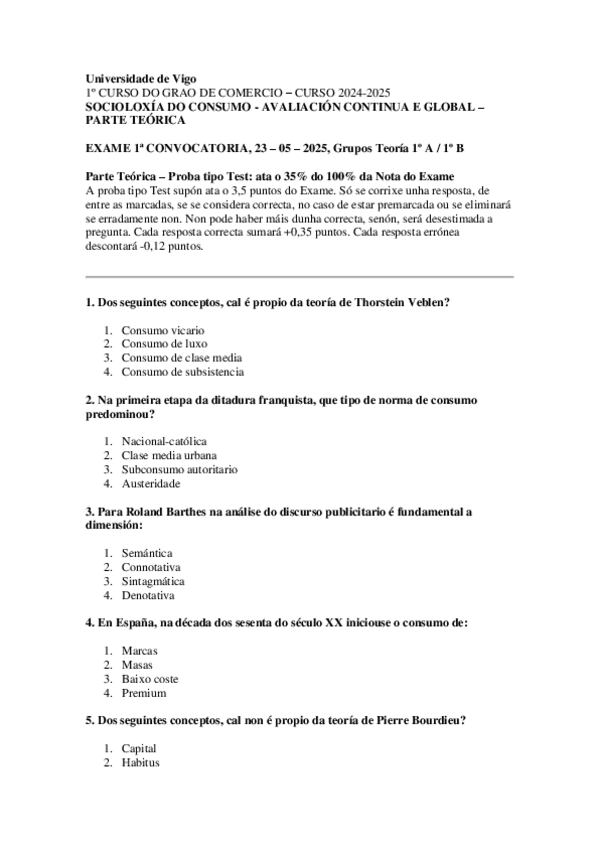 Universidade de Vigo
1º CURSO DO GRAO DE COMERCIO – CURSO 2024-2025
SOCIOLOXÍA DO CONSUMO - AVALIACIÓN CONTINUA E GLOBAL – PARTE TEÓRICA

EXAME 1ª CONVOCATORIA, 23 – 05 – 2025, Grupos Teoría 1º A / 1º B

Parte Teórica – Proba tipo Test: ata o 35% do 100% da Nota do Exame
A proba tipo Test supón ata o 3,5 puntos do Exame. Só se corrixe unha resposta, de entre as marcadas, se se considera correcta, no caso de estar premarcada ou se eliminará se erradamente non. Non pode haber máis dunha correcta, senón, será desestimada a pregunta. Cada resposta correcta sumará +0,35 puntos. Cada resposta errónea descontará -0,12 puntos.

1. Dos seguintes conceptos, cal é propio da teoría de Thorstein Veblen?

1. Consumo vicario
2. Consumo de luxo
3. Consumo de clase media
4. Consumo de subsistencia

2. Na primeira etapa da ditadura franquista, que tipo de norma de consumo predominou?

1. Nacional-católica
2. Clase media urbana
3. Subconsumo autoritario
4. Austeridade

3. Para Roland Barthes na análise do discurso publicitario é fundamental a dimensión:

1. Semántica
2. Connotativa
3. Sintagmática
4. Denotativa

4. En España, na década dos sesenta do século XX iniciouse o consumo de:

1. Marcas
2. Masas
3. Baixo coste
4. Premium

5. Dos seguintes conceptos, cal non é propio da teoría de Pierre Bourdieu?

1. Capital
2. Habitus